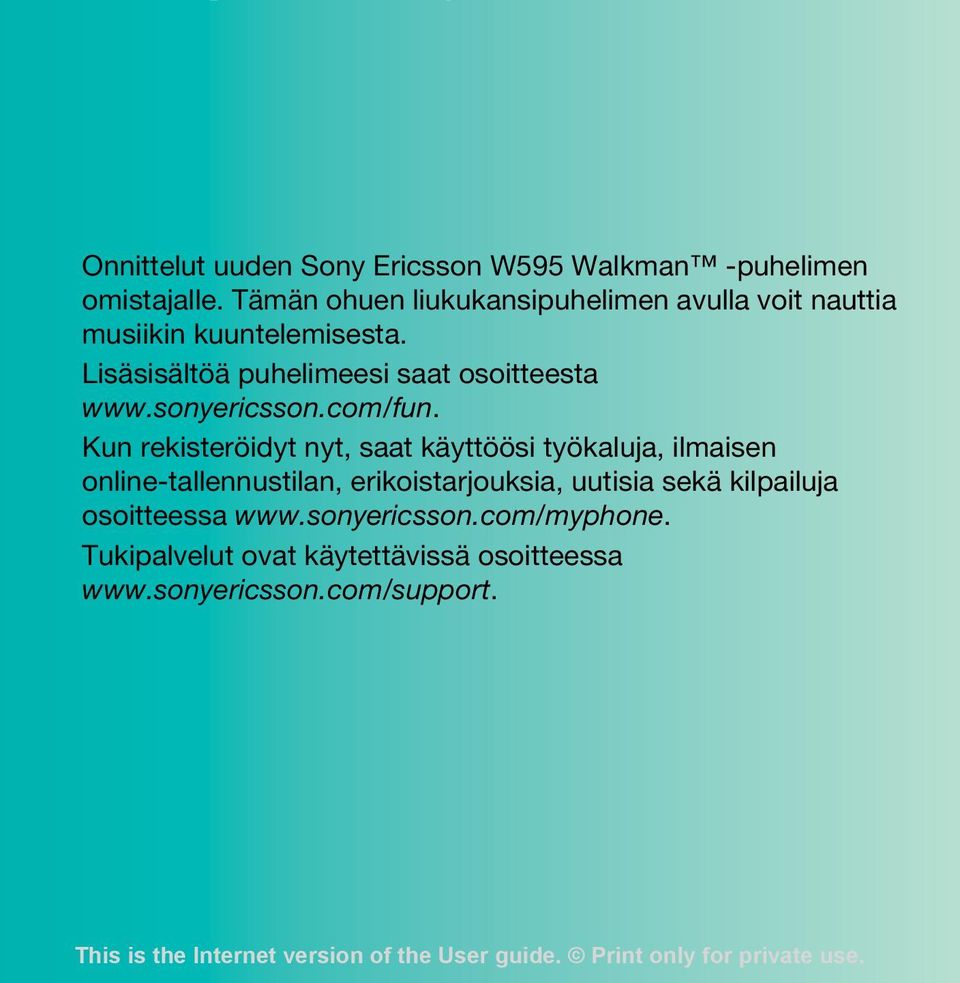 Onnittelut uuden Sony Ericsson W595 Walkman™ -puhelimen omistajalle. Tämän ohuen liukukansipuhelimen avulla voit nauttia musiikin kuuntelemisesta.

Lisäsisältöä puhelimeesi saat osoitteesta www.sonyericsson.com/fun.

Kun rekisteröidyt nyt, saat käyttöösi työkaluja, ilmaisen online-tallennustilan, erikoistarjouksia, uutisia sekä kilpailuja osoitteessa www.sonyericsson.com/myphone.

Tukipalvelut ovat käytettävissä osoitteessa www.sonyericsson.com/support.

This is the Internet version of the User guide. © Print only for private use.